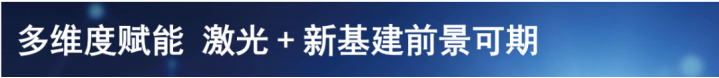 多维度赋能 激光 + 新基建前景可期